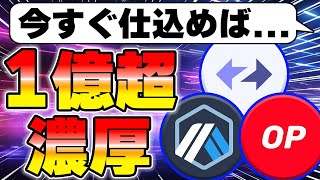 今すぐ仕込めば...

１億超
濃厚

OP